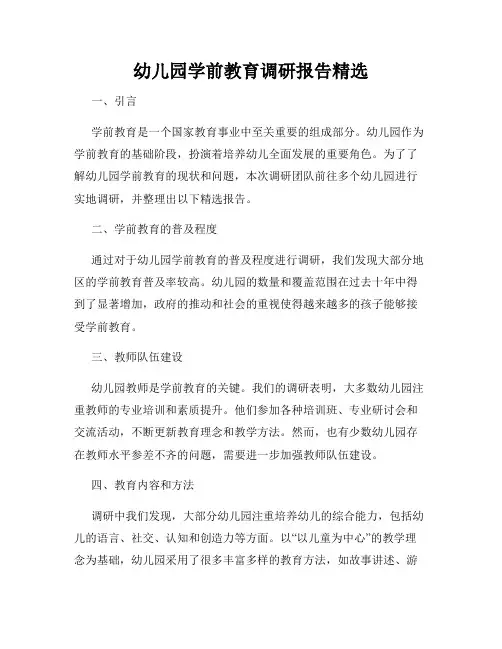 幼儿园学前教育调研报告精选

一、引言

学前教育是一个国家教育事业中至关重要的组成部分。幼儿园作为学前教育的基础阶段，扮演着培养幼儿全面发展的重要角色。为了了解幼儿园学前教育的现状和问题，本次调研团队前往多个幼儿园进行实地调研，并整理出以下精选报告。

二、学前教育的普及程度

通过对于幼儿园学前教育的普及程度进行调研，我们发现大部分地区的学前教育普及率较高。幼儿园的数量和覆盖范围在过去十年中得到了显著增加，政府的推动和社会的重视使得越来越多的孩子能够接受学前教育。

三、教师队伍建设

幼儿园教师是学前教育的关键。我们的调研表明，大多数幼儿园注重教师的专业培训和素质提升。他们参加各种培训班、专业研讨会和交流活动，不断更新教育理念和教学方法。然而，也有少数幼儿园存在教师水平参差不齐的问题，需要进一步加强教师队伍建设。

四、教育内容和方法

调研中我们发现，大部分幼儿园注重培养幼儿的综合能力，包括幼儿的语言、社交、认知和创造力等方面。以“以儿童为中心”的教学理念为基础，幼儿园采用了很多丰富多样的教育方法，如故事讲述、游